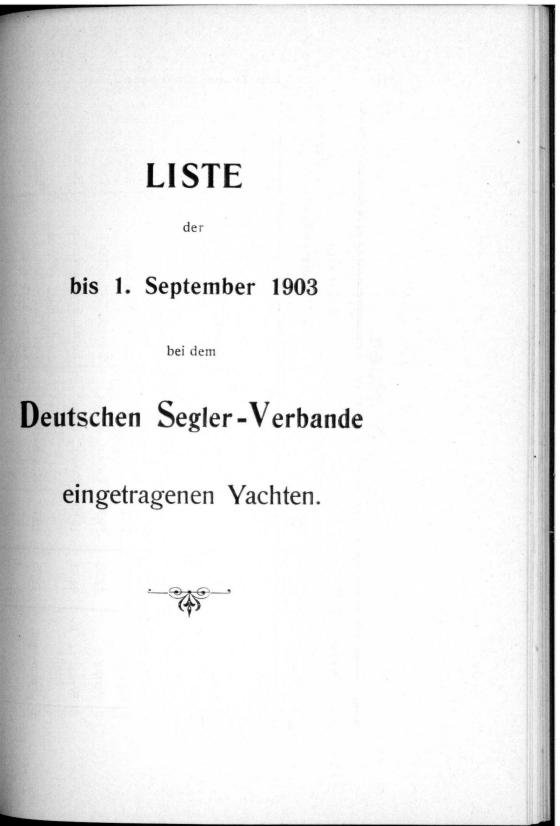 LISTE

der

bis 1. September 1903

bei dem

Deutschen Segler-Verbande

eingetragenen Yachten.